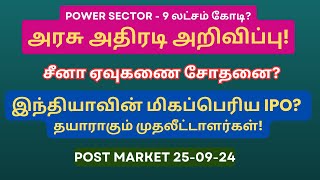 POWER SECTOR - 9 லட்சம் கோடி?

அரசு அதிரடி அறிவிப்பு!

சீனா ஏவுகணை சோதனை?

இந்தியாவின் மிகப்பெரிய IPO?

தயாராகும் முதலீட்டாளர்கள்!

POST MARKET 25-09-24